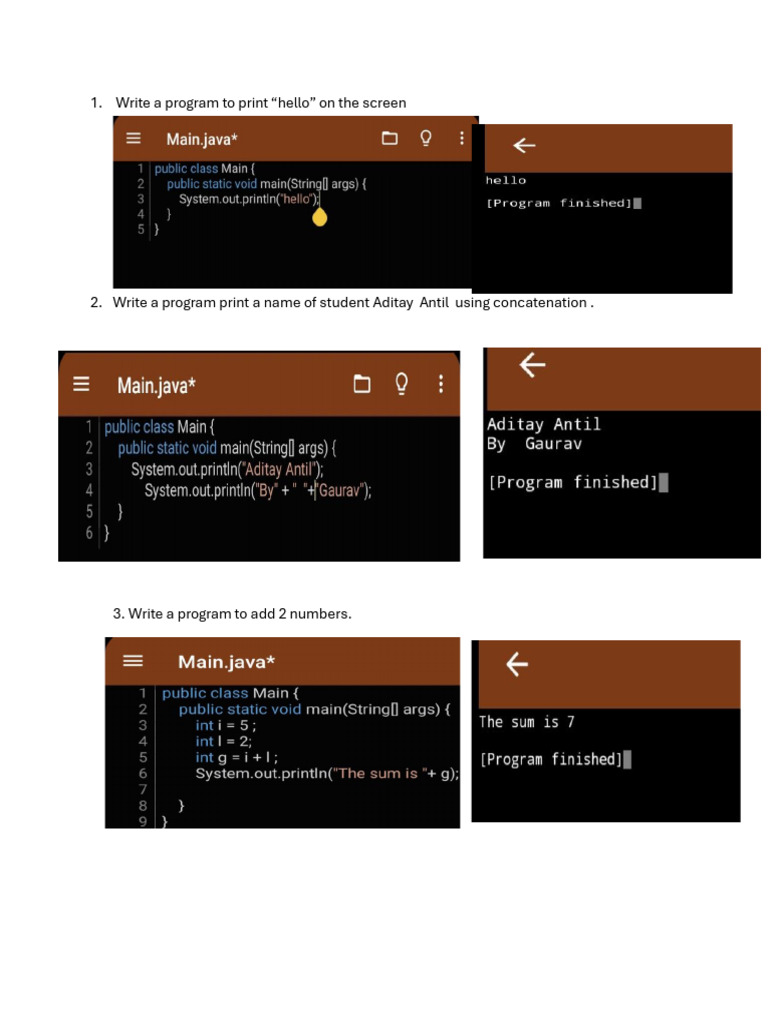 1. Write a program to print “hello” on the screen

Main.java*

1 public class Main {
2 public static void main(String[] args) {
3 System.out.println("hello");
4 }
5 }

hello

[Program finished]

2. Write a program print a name of student Aditay Antil using concatenation .

Main.java*

1 public class Main {
2 public static void main(String[] args) {
3 System.out.println("Aditay Antil");
4 System.out.println("By" + " "+"Gaurav");
5 }
6 }

Aditay Antil
By Gaurav

[Program finished]

3. Write a program to add 2 numbers.

Main.java*

1 public class Main {
2 public static void main(String[] args) {
3 int i = 5 ;
4 int l = 2;
5 int g = i + l ;
6 System.out.println("The sum is "+ g);
7
8 }
9 }

The sum is 7

[Program finished]